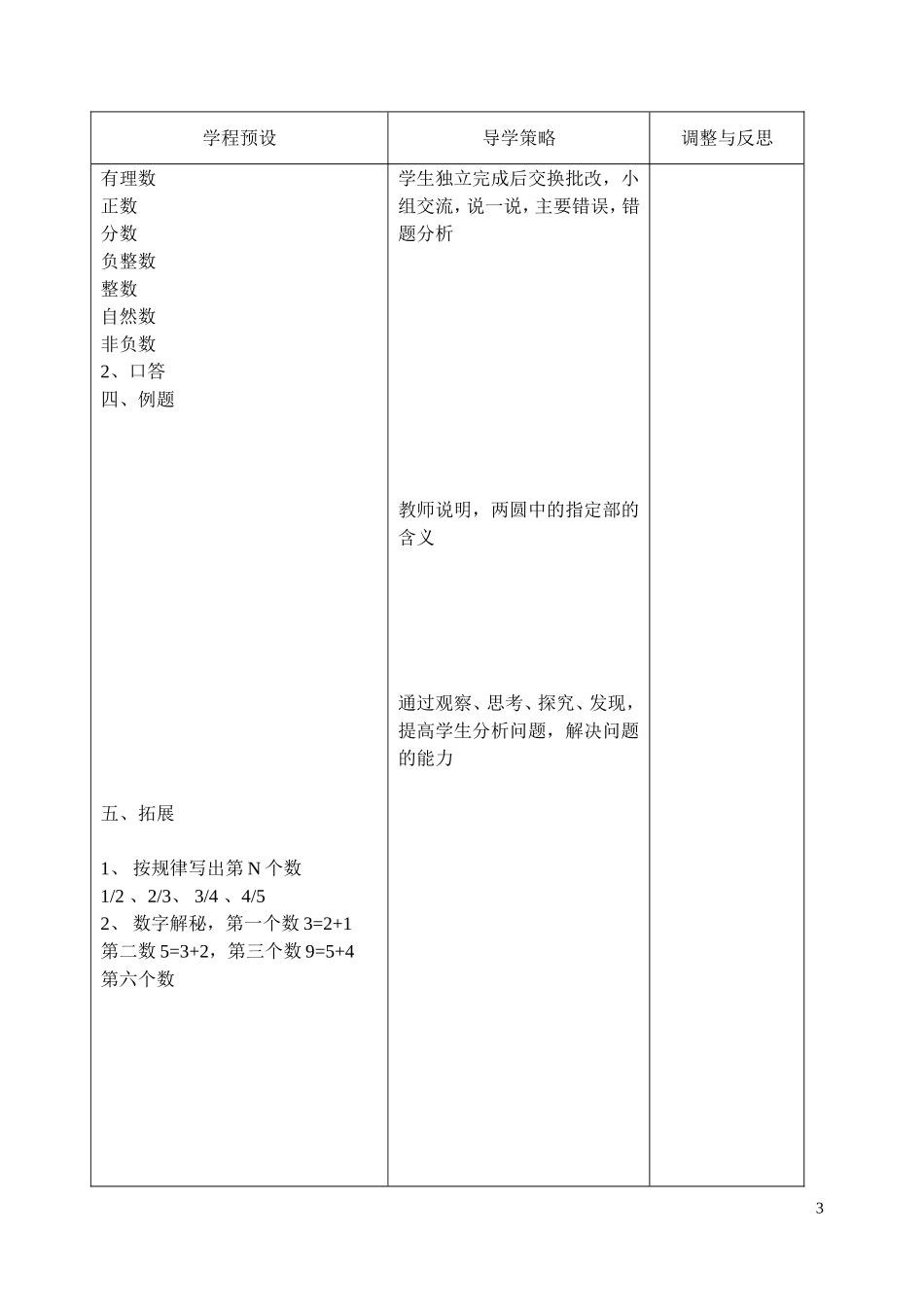 | 学程预设 | 导学策略 | 调整与反思 |
|---|---|---|
| 有理数<br>正数<br>分数<br>负整数<br>整数<br>自然数<br>非负数<br>2、口答<br>四、例题<br><br>五、拓展<br><br>1、 按规律写出第 N 个数<br>1/2 、2/3、 3/4 、4/5<br>2、 数字解秘，第一个数 3=2+1<br>第二数 5=3+2，第三个数 9=5+4<br>第六个数 | 学生独立完成后交换批改，小组交流，说一说，主要错误，错题分析<br><br>教师说明，两圆中的指定部的含义<br><br>通过观察、思考、探究、发现，提高学生分析问题，解决问题的能力 | |

3